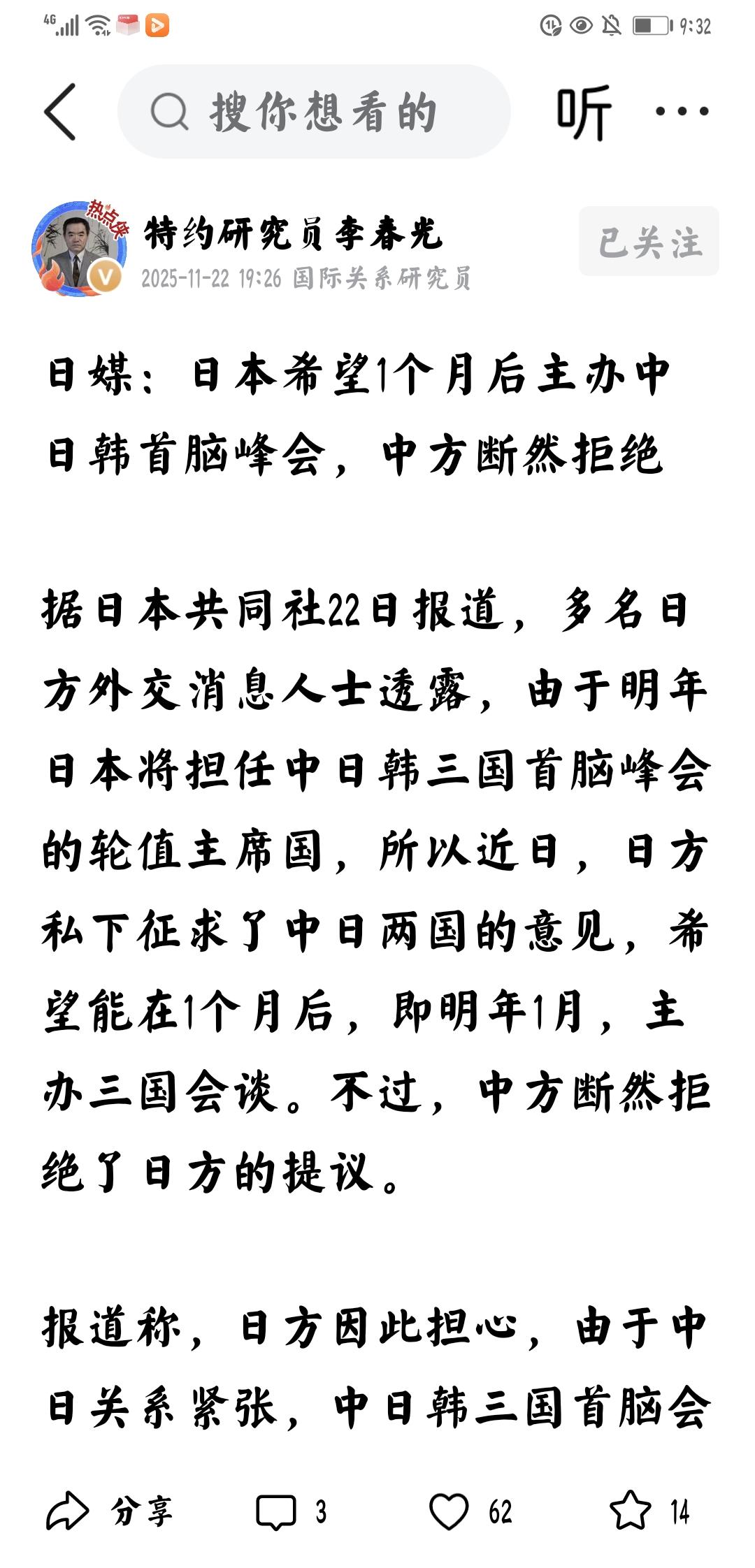 4G 9:32

搜你想看的

听

热点侠

特约研究员李春光
2025-11-22 19:26 国际关系研究员

已关注

日媒：日本希望1个月后主办中日韩首脑峰会，中方断然拒绝

据日本共同社22日报道，多名日方外交消息人士透露，由于明年日本将担任中日韩三国首脑峰会的轮值主席国，所以近日，日方私下征求了中日两国的意见，希望能在1个月后，即明年1月，主办三国会谈。不过，中方断然拒绝了日方的提议。

报道称，日方因此担心，由于中日关系紧张，中日韩三国首脑会

分享 3 62 14